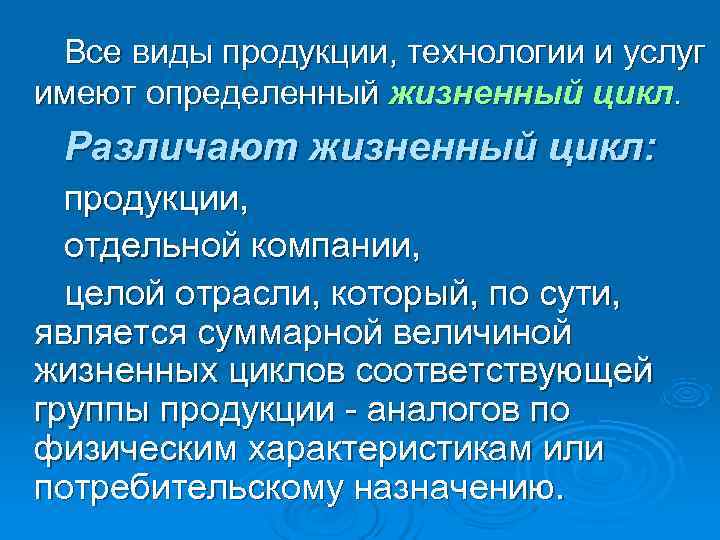 Все виды продукции, технологии и услуг имеют определенный жизненный цикл.

Различают жизненный цикл:

продукции,

отдельной компании,

целой отрасли, который, по сути, является суммарной величиной жизненных циклов соответствующей группы продукции - аналогов по физическим характеристикам или потребительскому назначению.